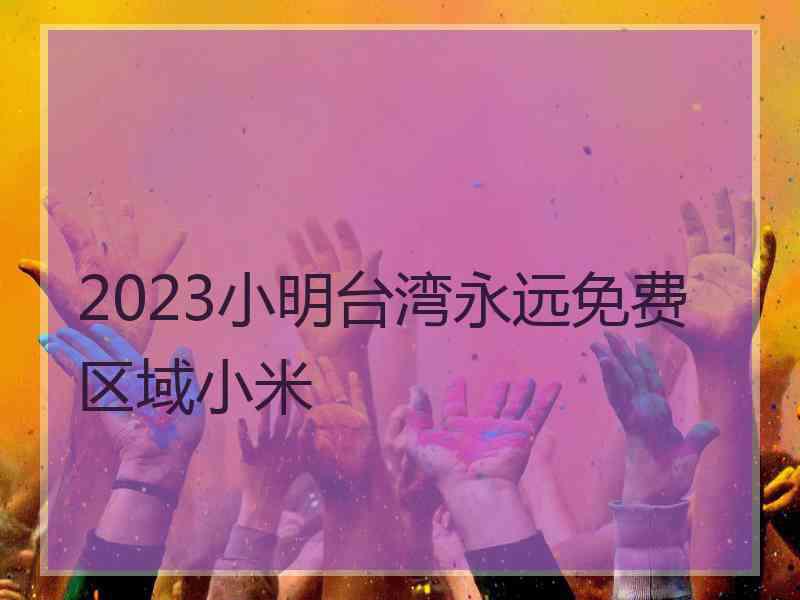 2023小明台湾永远免费区域小米